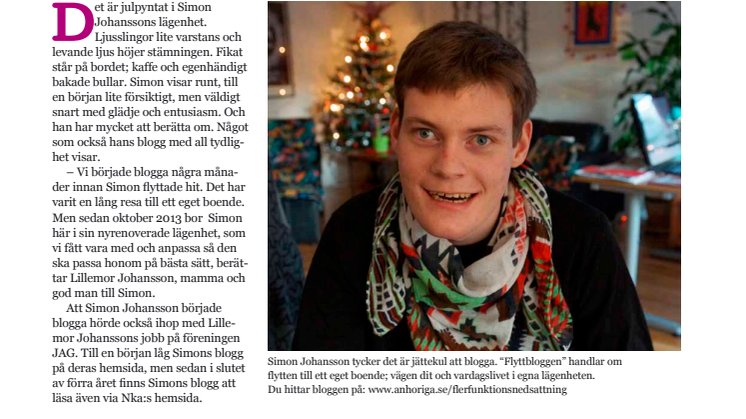 Det är julpyntat i Simon Johanssons lägenhet. Ljusslingor lite varstans och levande ljus höjer stämningen. Fikat står på bordet; kaffe och egenhändigt bakade bullar. Simon visar runt, till en början lite försiktigt, men väldigt snart med glädje och entusiasm. Och han har mycket att berätta om. Något som också hans blogg med all tydlighet visar.

– Vi började blogga några månader innan Simon flyttade hit. Det har varit en lång resa till ett eget boende. Men sedan oktober 2013 bor Simon här i sin nyrenoverade lägenhet, som vi fått vara med och anpassa så den ska passa honom på bästa sätt, berättar Lillemor Johansson, mamma och god man till Simon.

Att Simon Johansson började blogga hörde också ihop med Lillemor Johanssons jobb på föreningen JAG. Till en början låg Simons blogg på deras hemsida, men sedan i slutet av förra året finns Simons blogg att läsa även via Nka:s hemsida.

Simon Johansson tycker det är jättekul att blogga. "Flyttbloggen" handlar om flytten till ett eget boende; vägen dit och vardagslivet i egna lägenheten.
Du hittar bloggen på: www.anhoriga.se/flerfunktionsnedsattning